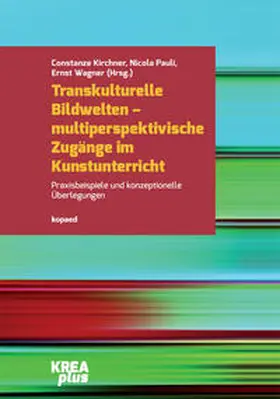 Constanze Kirchner, Nicola Pauli, Ernst Wagner (Hrsg.)

Transkulturelle Bildwelten – multiperspektivische Zugänge im Kunstunterricht

Praxisbeispiele und konzeptionelle Überlegungen

kopaed

KREA plus